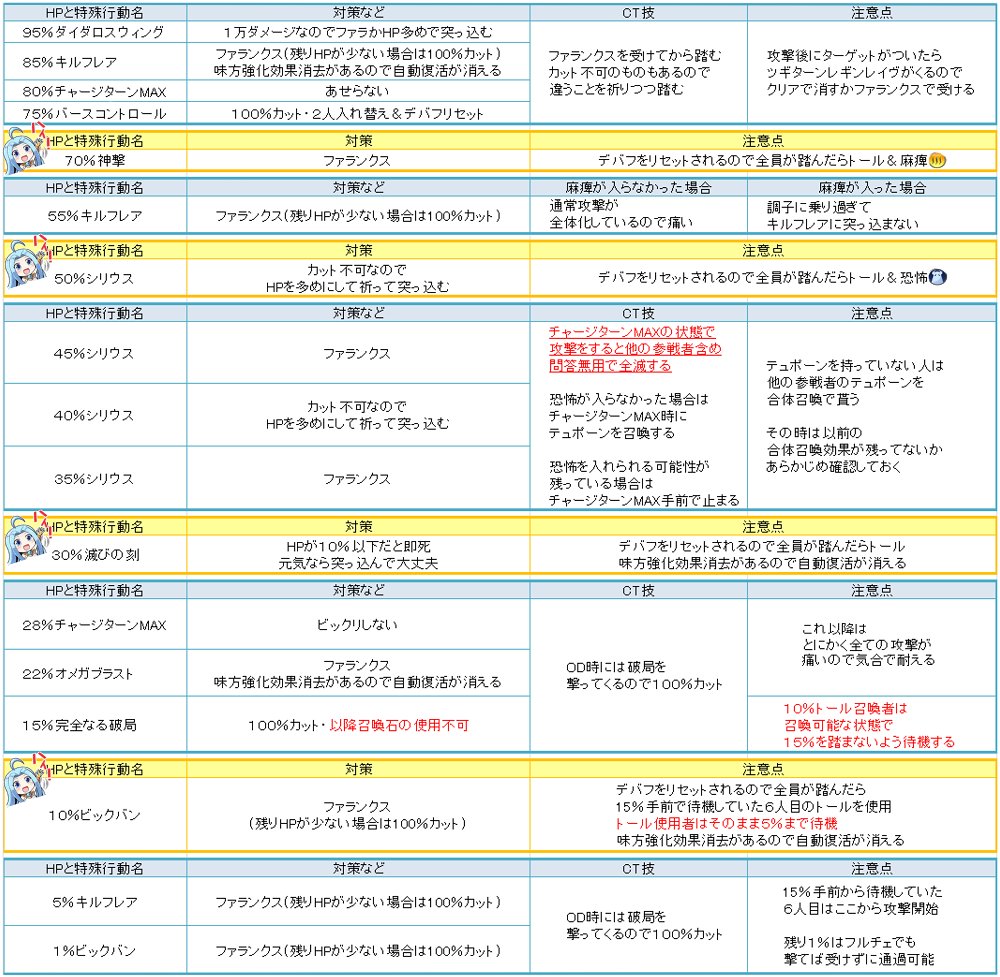 | HPと特殊行動名 | 対策など | CT技 | 注意点 |
|---|---|---|---|
| 95%ダイダロスウィング | 1万ダメージなのでファラかHP多めで突っ込む | ファランクスを受けてから踏む カット不可のものもあるので 違うことを祈りつつ踏む | 攻撃後にターゲットがついたら ツギターンレギンレイヴがくるので クリアで消すかファランクスで受ける |
| 85%キルフレア | ファランクス(残りHPが少ない場合は100%カット) 味方強化効果消去があるので自動復活が消える | | |
| 80%チャージターンMAX | あせらない | | |
| 75%バースコントロール | 100%カット・2人入れ替え&デバフリセット | | |

| HPと特殊行動名 | 対策 | 注意点 |
|---|---|---|
| 70%神撃 | ファランクス | デバフをリセットされるので全員が踏んだらトール&麻痺 |

| HPと特殊行動名 | 対策など | 麻痺が入らなかった場合 | 麻痺が入った場合 |
|---|---|---|---|
| 55%キルフレア | ファランクス(残りHPが少ない場合は100%カット) | 通常攻撃が 全体化しているので痛い | 調子に乗り過ぎて キルフレアに突っ込まない |

| HPと特殊行動名 | 対策 | 注意点 |
|---|---|---|
| 50%シリウス | カット不可なので HPを多めにして祈って突っ込む | デバフをリセットされるので全員が踏んだらトール&恐怖 |

| HPと特殊行動名 | 対策など | CT技 | 注意点 |
|---|---|---|---|
| 45%シリウス | ファランクス | チャージターンMAXの状態で 攻撃をすると他の参戦者含め 問答無用で全滅する 恐怖が入らなかった場合は チャージターンMAX時に テュポーンを召喚する 恐怖を入れられる可能性が 残っている場合は チャージターンMAX手前で止まる | テュポーンを持っていない人は 他の参戦者のテュポーンを 合体召喚で貰う その時は以前の 合体召喚効果が残ってないか あらかじめ確認しておく |
| 40%シリウス | カット不可なので HPを多めにして祈って突っ込む | | |
| 35%シリウス | ファランクス | | |

| HPと特殊行動名 | 対策 | 注意点 |
|---|---|---|
| 30%滅びの刻 | HPが10%以下だと即死 元気なら突っ込んで大丈夫 | デバフをリセットされるので全員が踏んだらトール 味方強化効果消去があるので自動復活が消える |

| HPと特殊行動名 | 対策など | CT技 | 注意点 |
|---|---|---|---|
| 28%チャージターンMAX | ビックリしない | OD時には破局を 撃ってくるので100%カット | これ以降は とにかく全ての攻撃が 痛いので気合で耐える |
| 22%オメガブラスト | ファランクス 味方強化効果消去があるので自動復活が消える | | |
| 15%完全なる破局 | 100%カット・以降召喚石の使用不可 | | 10%トール召喚者は 召喚可能な状態で 15%を踏まないよう待機する |

| HPと特殊行動名 | 対策 | 注意点 |
|---|---|---|
| 10%ビックバン | ファランクス (残りHPが少ない場合は100%カット) | デバフをリセットされるので全員が踏んだら 15%手前で待機していた6人目のトールを使用 トール使用者はそのまま5%まで待機 味方強化効果消去があるので自動復活が消える |

| HPと特殊行動名 | 対策など | CT技 | 注意点 |
|---|---|---|---|
| 5%キルフレア | ファランクス(残りHPが少ない場合は100%カット) | OD時には破局を 撃ってくるので100%カット | 15%手前から待機していた 6人目はここから攻撃開始 残り1%はフルチェでも 撃てば受けずに通過可能 |
| 1%ビックバン | ファランクス(残りHPが少ない場合は100%カット) | | |